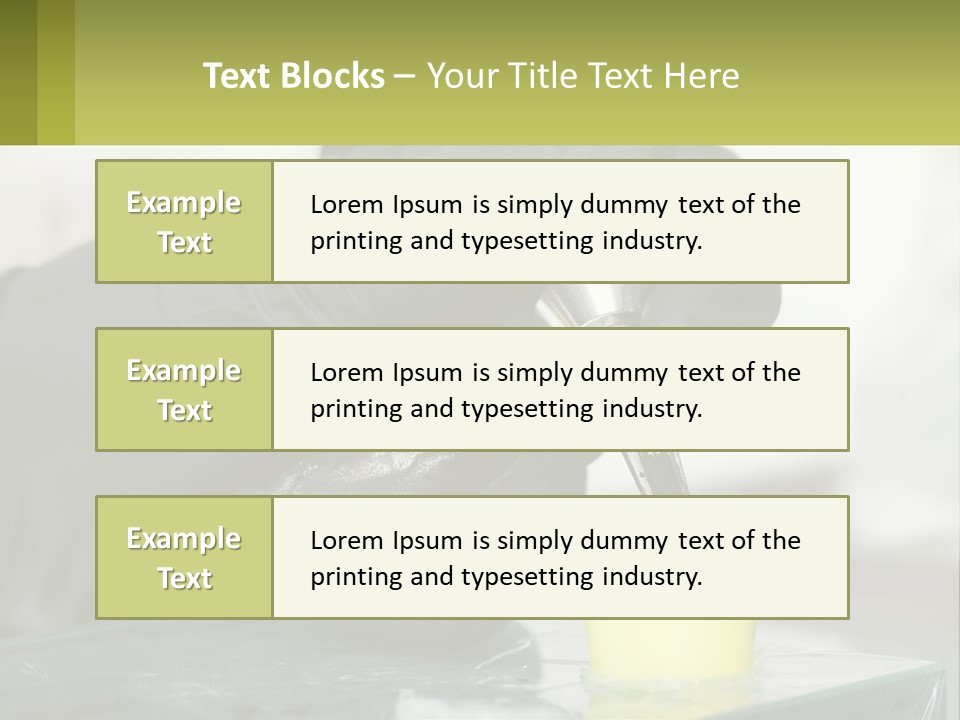 Text Blocks – Your Title Text Here

Example Text

Lorem Ipsum is simply dummy text of the printing and typesetting industry.

Example Text

Lorem Ipsum is simply dummy text of the printing and typesetting industry.

Example Text

Lorem Ipsum is simply dummy text of the printing and typesetting industry.